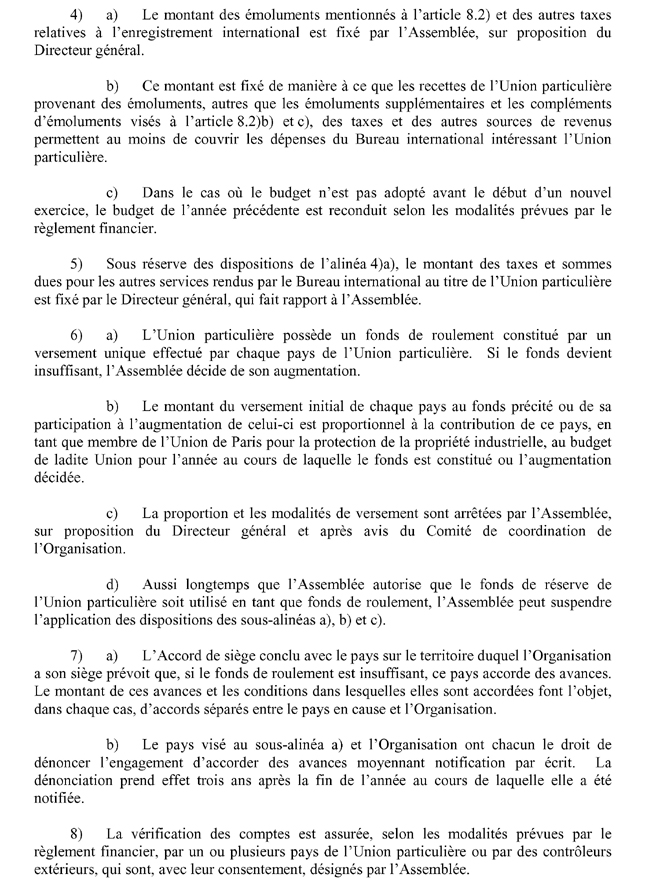 4) a) Le montant des émoluments mentionnés à l'article 8.2) et des autres taxes relatives à l'enregistrement international est fixé par l'Assemblée, sur proposition du Directeur général.

b) Ce montant est fixé de manière à ce que les recettes de l'Union particulière provenant des émoluments, autres que les émoluments supplémentaires et les compléments d'émoluments visés à l'article 8.2)b) et c), des taxes et des autres sources de revenus permettent au moins de couvrir les dépenses du Bureau international intéressant l'Union particulière.

c) Dans le cas où le budget n'est pas adopté avant le début d'un nouvel exercice, le budget de l'année précédente est reconduit selon les modalités prévues par le règlement financier.

5) Sous réserve des dispositions de l'alinéa 4)a), le montant des taxes et sommes dues pour les autres services rendus par le Bureau international au titre de l'Union particulière est fixé par le Directeur général, qui fait rapport à l'Assemblée.

6) a) L'Union particulière possède un fonds de roulement constitué par un versement unique effectué par chaque pays de l'Union particulière. Si le fonds devient insuffisant, l'Assemblée décide de son augmentation.

b) Le montant du versement initial de chaque pays au fonds précité ou de sa participation à l'augmentation de celui-ci est proportionnel à la contribution de ce pays, en tant que membre de l'Union de Paris pour la protection de la propriété industrielle, au budget de ladite Union pour l'année au cours de laquelle le fonds est constitué ou l'augmentation décidée.

c) La proportion et les modalités de versement sont arrêtées par l'Assemblée, sur proposition du Directeur général et après avis du Comité de coordination de l'Organisation.

d) Aussi longtemps que l'Assemblée autorise que le fonds de réserve de l'Union particulière soit utilisé en tant que fonds de roulement, l'Assemblée peut suspendre l'application des dispositions des sous-alinéas a), b) et c).

7) a) L'Accord de siège conclu avec le pays sur le territoire duquel l'Organisation a son siège prévoit que, si le fonds de roulement est insuffisant, ce pays accorde des avances. Le montant de ces avances et les conditions dans lesquelles elles sont accordées font l'objet, dans chaque cas, d'accords séparés entre le pays en cause et l'Organisation.

b) Le pays visé au sous-alinéa a) et l'Organisation ont chacun le droit de dénoncer l'engagement d'accorder des avances moyennant notification par écrit. La dénonciation prend effet trois ans après la fin de l'année au cours de laquelle elle a été notifiée.

8) La vérification des comptes est assurée, selon les modalités prévues par le règlement financier, par un ou plusieurs pays de l'Union particulière ou par des contrôleurs extérieurs, qui sont, avec leur consentement, désignés par l'Assemblée.